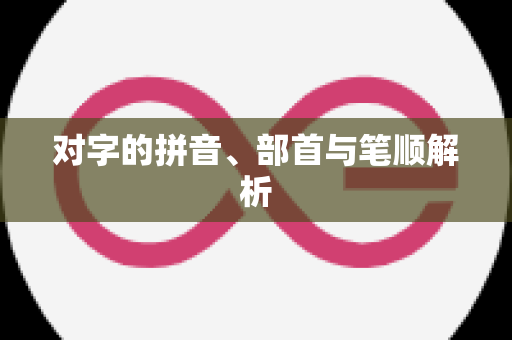 对字的拼音、部首与笔顺解析